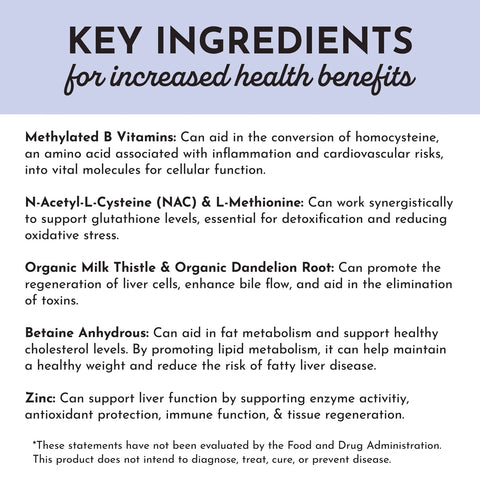 KEY INGREDIENTS
for increased health benefits

Methylated B Vitamins: Can aid in the conversion of homocysteine, an amino acid associated with inflammation and cardiovascular risks, into vital molecules for cellular function.

N-Acetyl-L-Cysteine (NAC) & L-Methionine: Can work synergistically to support glutathione levels, essential for detoxification and reducing oxidative stress.

Organic Milk Thistle & Organic Dandelion Root: Can promote the regeneration of liver cells, enhance bile flow, and aid in the elimination of toxins.

Betaine Anhydrous: Can aid in fat metabolism and support healthy cholesterol levels. By promoting lipid metabolism, it can help maintain a healthy weight and reduce the risk of fatty liver disease.

Zinc: Can support liver function by supporting enzyme activitiy, antioxidant protection, immune function, & tissue regeneration.

*These statements have not been evaluated by the Food and Drug Administration. This product does not intend to diagnose, treat, cure, or prevent disease.